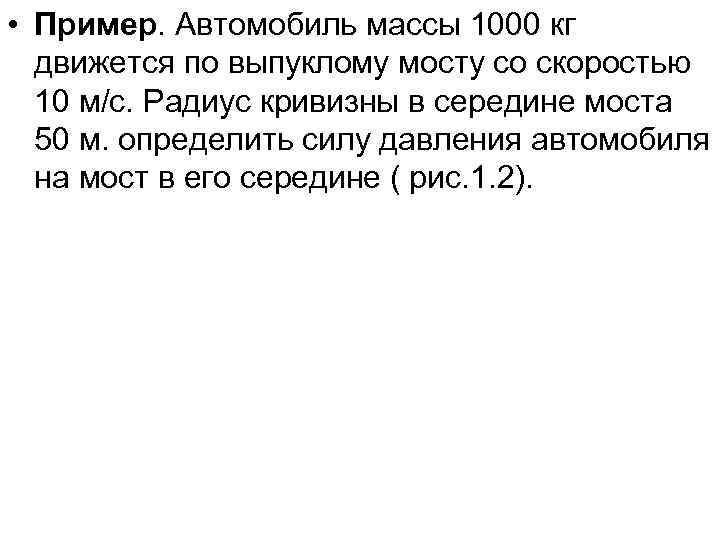 • Пример. Автомобиль массы 1000 кг движется по выпуклому мосту со скоростью 10 м/с. Радиус кривизны в середине моста 50 м. определить силу давления автомобиля на мост в его середине ( рис.1.2).